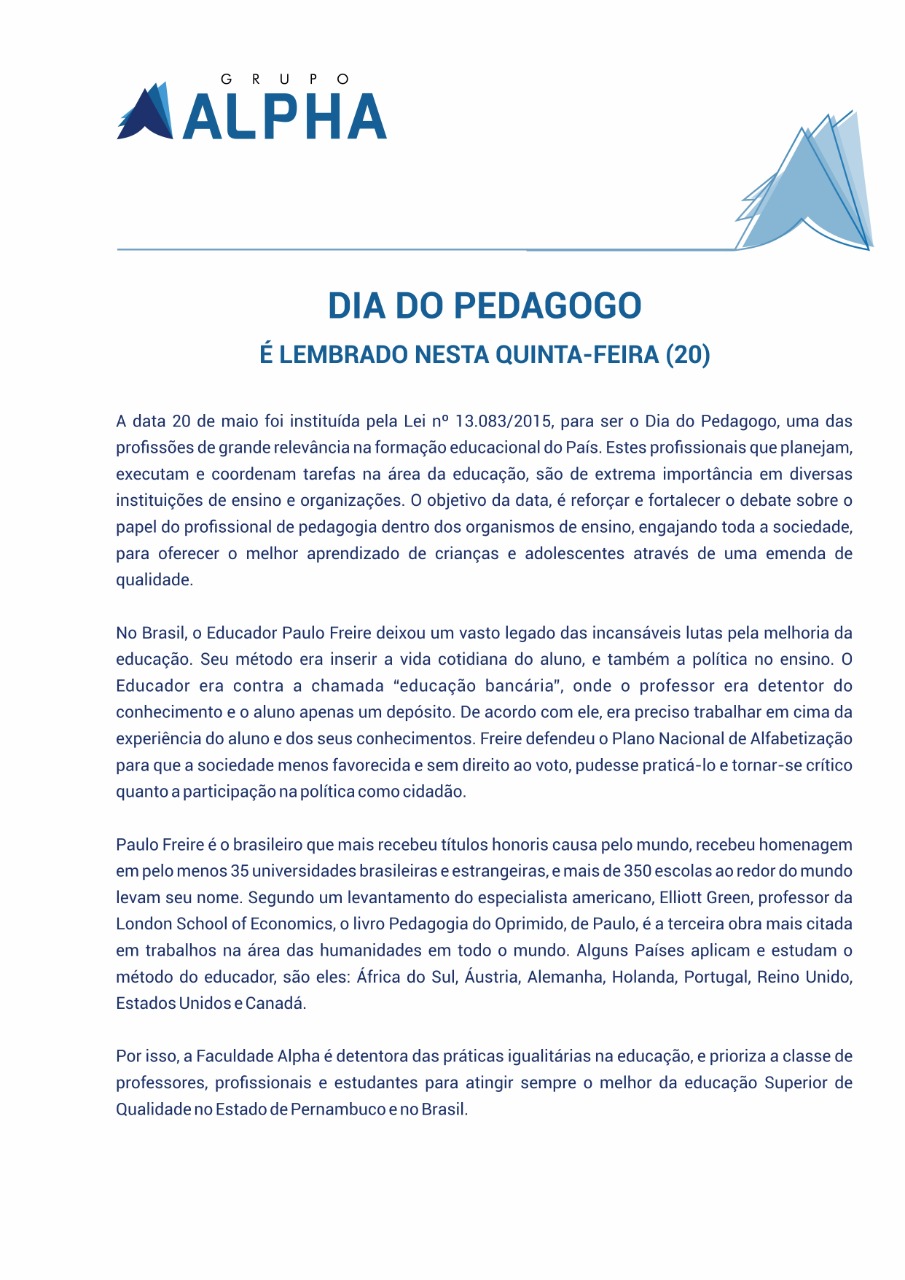 GRUPO
ALPHA

DIA DO PEDAGOGO
É LEMBRADO NESTA QUINTA-FEIRA (20)

A data 20 de maio foi instituída pela Lei nº 13.083/2015, para ser o Dia do Pedagogo, uma das profissões de grande relevância na formação educacional do País. Estes profissionais que planejam, executam e coordenam tarefas na área da educação, são de extrema importância em diversas instituições de ensino e organizações. O objetivo da data, é reforçar e fortalecer o debate sobre o papel do profissional de pedagogia dentro dos organismos de ensino, engajando toda a sociedade, para oferecer o melhor aprendizado de crianças e adolescentes através de uma emenda de qualidade.

No Brasil, o Educador Paulo Freire deixou um vasto legado das incansáveis lutas pela melhoria da educação. Seu método era inserir a vida cotidiana do aluno, e também a política no ensino. O Educador era contra a chamada "educação bancária", onde o professor era detentor do conhecimento e o aluno apenas um depósito. De acordo com ele, era preciso trabalhar em cima da experiência do aluno e dos seus conhecimentos. Freire defendeu o Plano Nacional de Alfabetização para que a sociedade menos favorecida e sem direito ao voto, pudesse praticá-lo e tornar-se crítico quanto a participação na política como cidadão.

Paulo Freire é o brasileiro que mais recebeu títulos honoris causa pelo mundo, recebeu homenagem em pelo menos 35 universidades brasileiras e estrangeiras, e mais de 350 escolas ao redor do mundo levam seu nome. Segundo um levantamento do especialista americano, Elliott Green, professor da London School of Economics, o livro Pedagogia do Oprimido, de Paulo, é a terceira obra mais citada em trabalhos na área das humanidades em todo o mundo. Alguns Países aplicam e estudam o método do educador, são eles: África do Sul, Áustria, Alemanha, Holanda, Portugal, Reino Unido, Estados Unidos e Canadá.

Por isso, a Faculdade Alpha é detentora das práticas igualitárias na educação, e prioriza a classe de professores, profissionais e estudantes para atingir sempre o melhor da educação Superior de Qualidade no Estado de Pernambuco e no Brasil.